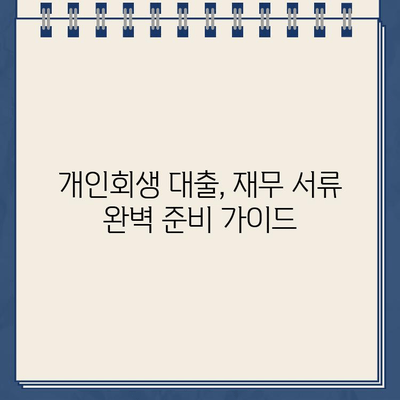 개인회생 대출, 재무 서류 완벽 준비 가이드